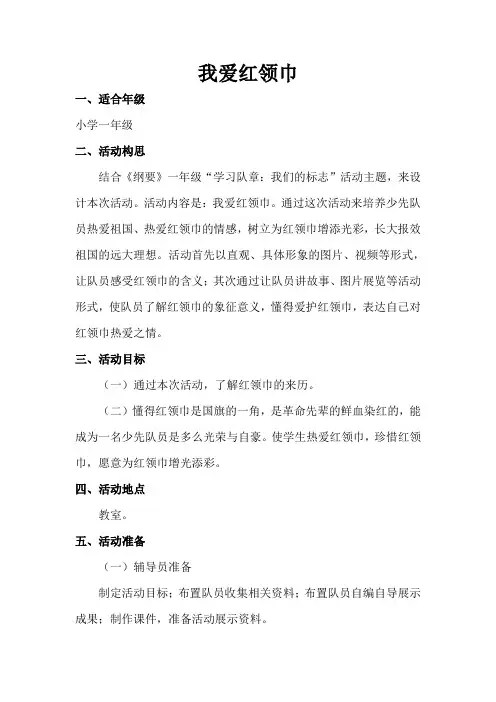 我爱红领巾

一、适合年级

小学一年级

二、活动构思

结合《纲要》一年级“学习队章：我们的标志”活动主题，来设计本次活动。活动内容是：我爱红领巾。通过这次活动来培养少先队员热爱祖国、热爱红领巾的情感，树立为红领巾增添光彩，长大报效祖国的远大理想。活动首先以直观、具体形象的图片、视频等形式，让队员感受红领巾的含义；其次通过让队员讲故事、图片展览等活动形式，使队员了解红领巾的象征意义，懂得爱护红领巾，表达自己对红领巾热爱之情。

三、活动目标

（一）通过本次活动，了解红领巾的来历。

（二）懂得红领巾是国旗的一角，是革命先辈的鲜血染红的，能成为一名少先队员是多么光荣与自豪。使学生热爱红领巾，珍惜红领巾，愿意为红领巾增光添彩。

四、活动地点

教室。

五、活动准备

（一）辅导员准备

制定活动目标；布置队员收集相关资料；布置队员自编自导展示成果；制作课件，准备活动展示资料。